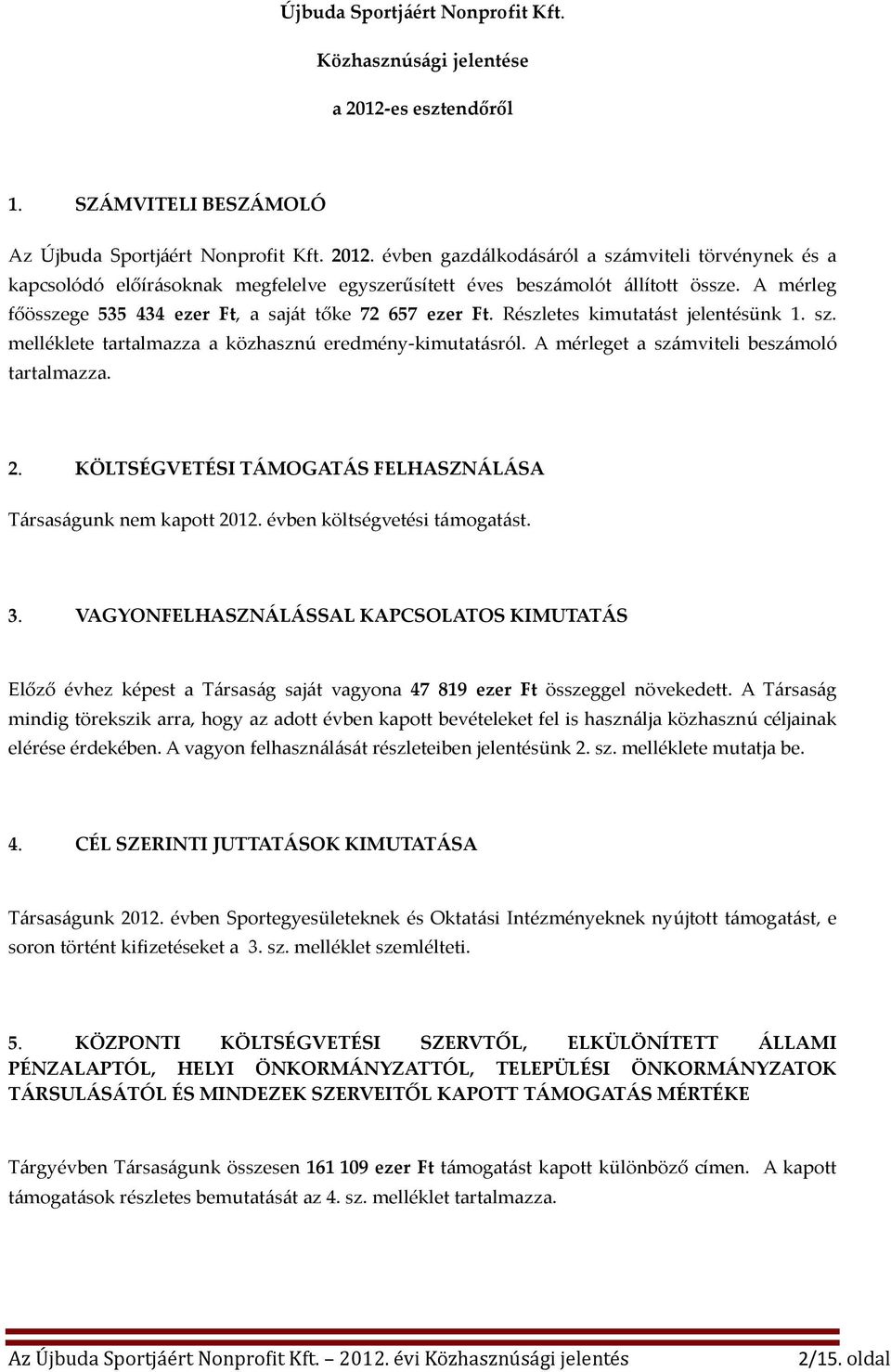 Újbuda Sportjáért Nonprofit Kft.

Közhasznúsági jelentése

a 2012-es esztendőről

1. SZÁMVITELI BESZÁMOLÓ

Az Újbuda Sportjáért Nonprofit Kft. 2012. évben gazdálkodásáról a számviteli törvénynek és a kapcsolódó előírásoknak megfelelve egyszerűsített éves beszámolót állított össze. A mérleg főösszege 535 434 ezer Ft, a saját tőke 72 657 ezer Ft. Részletes kimutatást jelentésünk 1. sz. melléklete tartalmazza a közhasznú eredmény-kimutatásról. A mérleget a számviteli beszámoló tartalmazza.

2. KÖLTSÉGVETÉSI TÁMOGATÁS FELHASZNÁLÁSA

Társaságunk nem kapott 2012. évben költségvetési támogatást.

3. VAGYONFELHASZNÁLÁSSAL KAPCSOLATOS KIMUTATÁS

Előző évhez képest a Társaság saját vagyona 47 819 ezer Ft összeggel növekedett. A Társaság mindig törekszik arra, hogy az adott évben kapott bevételeket fel is használja közhasznú céljainak elérése érdekében. A vagyon felhasználását részleteiben jelentésünk 2. sz. melléklete mutatja be.

4. CÉL SZERINTI JUTTATÁSOK KIMUTATÁSA

Társaságunk 2012. évben Sportegyesületeknek és Oktatási Intézményeknek nyújtott támogatást, e soron történt kifizetéseket a 3. sz. melléklet szemlélteti.

5. KÖZPONTI KÖLTSÉGVETÉSI SZERVTŐL, ELKÜLÖNÍTETT ÁLLAMI PÉNZALAPTÓL, HELYI ÖNKORMÁNYZATTÓL, TELEPÜLÉSI ÖNKORMÁNYZATOK TÁRSULÁSÁTÓL ÉS MINDEZEK SZERVEITŐL KAPOTT TÁMOGATÁS MÉRTÉKE

Tárgyévben Társaságunk összesen 161 109 ezer Ft támogatást kapott különböző címen. A kapott támogatások részletes bemutatását az 4. sz. melléklet tartalmazza.

Az Újbuda Sportjáért Nonprofit Kft. – 2012. évi Közhasznúsági jelentés 2/15. oldal